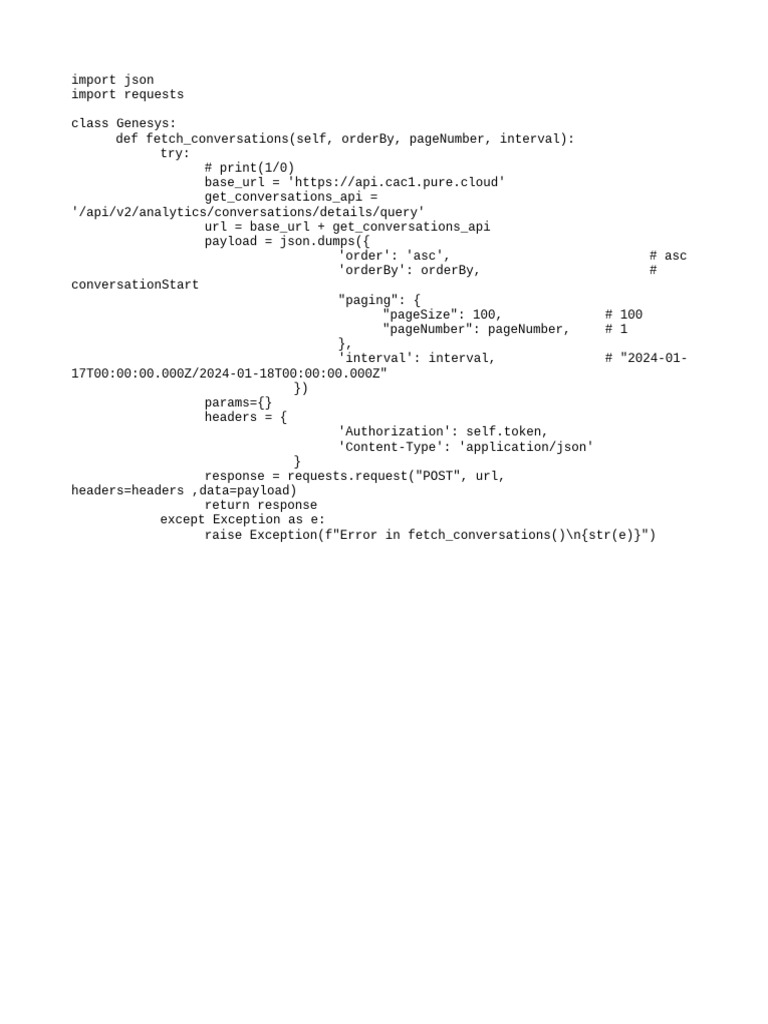 import json
import requests

class Genesys:
      def fetch_conversations(self, orderBy, pageNumber, interval):
            try:
                  # print(1/0)
                  base_url = 'https://api.cac1.pure.cloud'
                  get_conversations_api = '/api/v2/analytics/conversations/details/query'
                  url = base_url + get_conversations_api
                  payload = json.dumps({
                                    'order': 'asc',                              # asc
                                    'orderBy': orderBy,                          # conversationStart
                                    "paging": {
                                          "pageSize": 100,              # 100
                                          "pageNumber": pageNumber,     # 1
                                    },
                                    'interval': interval,               # "2024-01-17T00:00:00.000Z/2024-01-18T00:00:00.000Z"
                              })
                  params={}
                  headers = {
                                    'Authorization': self.token,
                                    'Content-Type': 'application/json'
                              }
                  response = requests.request("POST", url, headers=headers ,data=payload)
                  return response
            except Exception as e:
                  raise Exception(f"Error in fetch_conversations()\n{str(e)}")